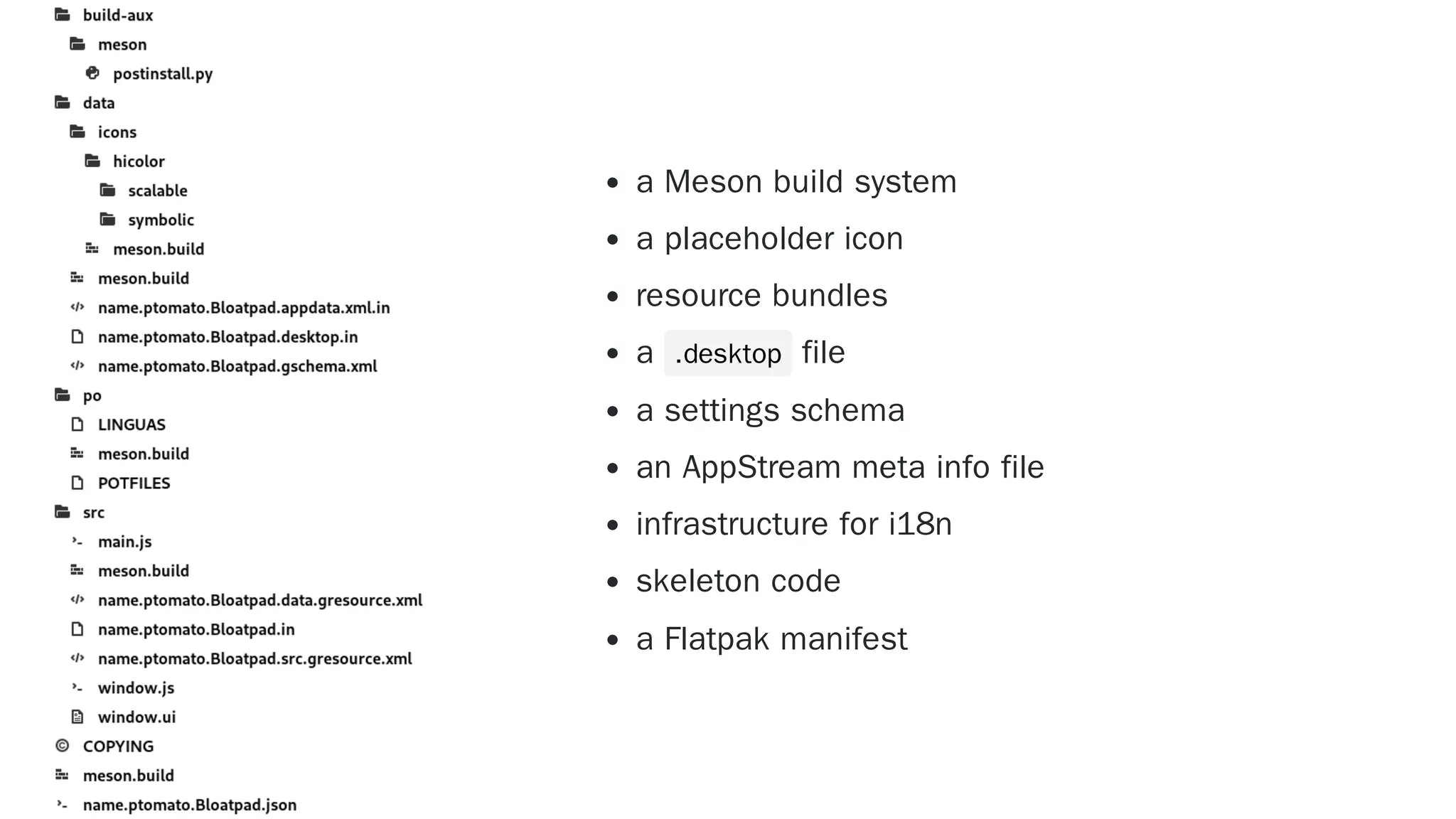 build-aux
meson
postinstall.py
data
icons
hicolor
scalable
symbolic
meson.build
meson.build
name.ptomato.Bloatpad.appdata.xml.in
name.ptomato.Bloatpad.desktop.in
name.ptomato.Bloatpad.gschema.xml
po
LINGUAS
meson.build
POTFILES
src
main.js
meson.build
name.ptomato.Bloatpad.data.gresource.xml
name.ptomato.Bloatpad.in
name.ptomato.Bloatpad.src.gresource.xml
window.js
window.ui
COPYING
meson.build
name.ptomato.Bloatpad.json

- a Meson build system
- a placeholder icon
- resource bundles
- a .desktop file
- a settings schema
- an AppStream meta info file
- infrastructure for i18n
- skeleton code
- a Flatpak manifest